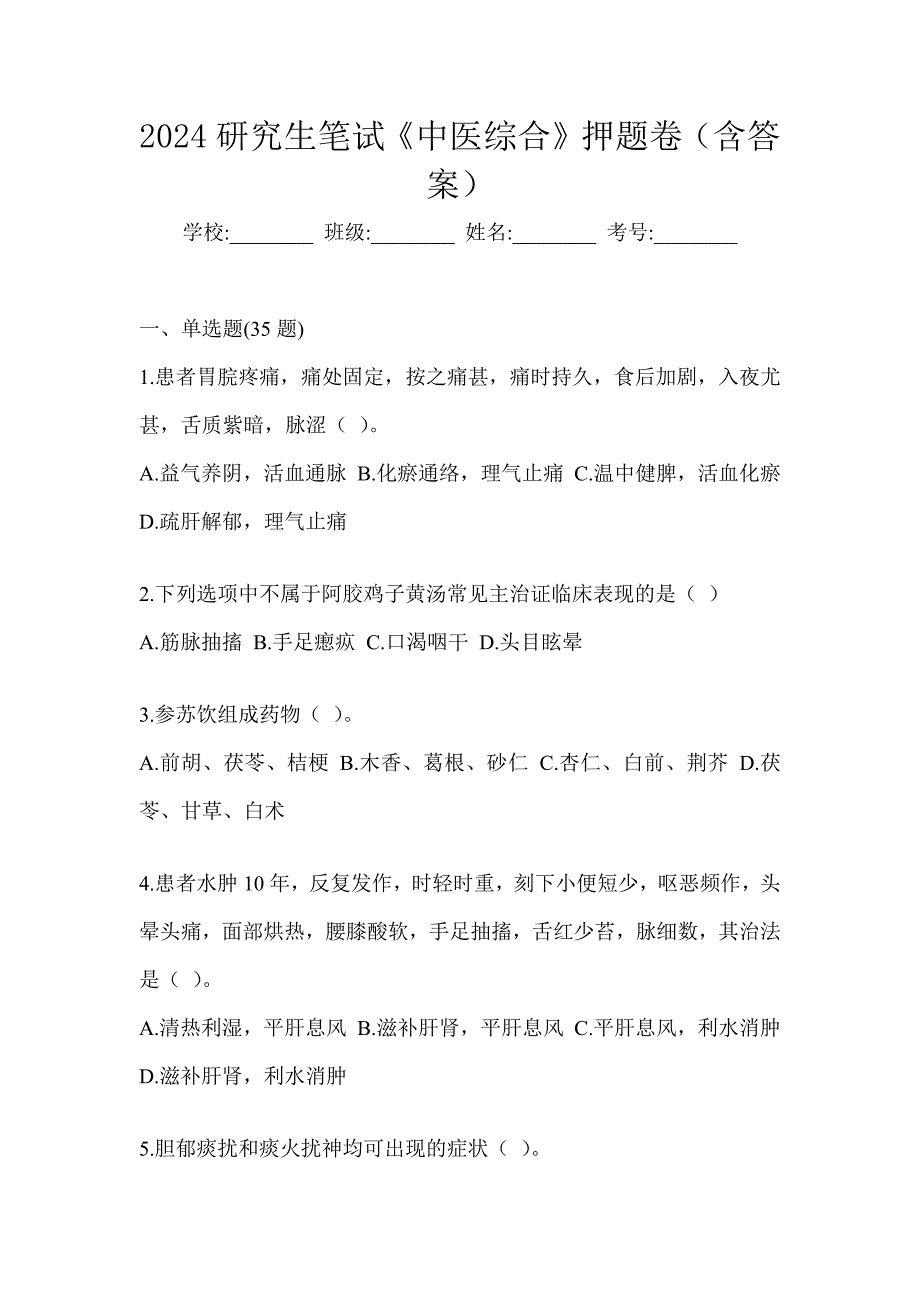 2024 研究生笔试《中医综合》押题卷（含答案）

学校:________ 班级:________ 姓名:________ 考号:________

一、单选题(35 题)

1.患者胃脘疼痛，痛处固定，按之痛甚，痛时持久，食后加剧，入夜尤甚，舌质紫暗，脉涩（ ）。

A.益气养阴，活血通脉 B.化瘀通络，理气止痛 C.温中健脾，活血化瘀 D.疏肝解郁，理气止痛

2.下列选项中不属于阿胶鸡子黄汤常见主治证临床表现的是（ ）

A.筋脉抽搐 B.手足瘛疭 C.口渴咽干 D.头目眩晕

3.参苏饮组成药物（ ）。

A.前胡、茯苓、桔梗 B.木香、葛根、砂仁 C.杏仁、白前、荆芥 D.茯苓、甘草、白术

4.患者水肿 10 年，反复发作，时轻时重，刻下小便短少，呕恶频作，头晕头痛，面部烘热，腰膝酸软，手足抽搐，舌红少苔，脉细数，其治法是（ ）。

A.清热利湿，平肝息风 B.滋补肝肾，平肝息风 C.平肝息风，利水消肿 D.滋补肝肾，利水消肿

5.胆郁痰扰和痰火扰神均可出现的症状（ ）。